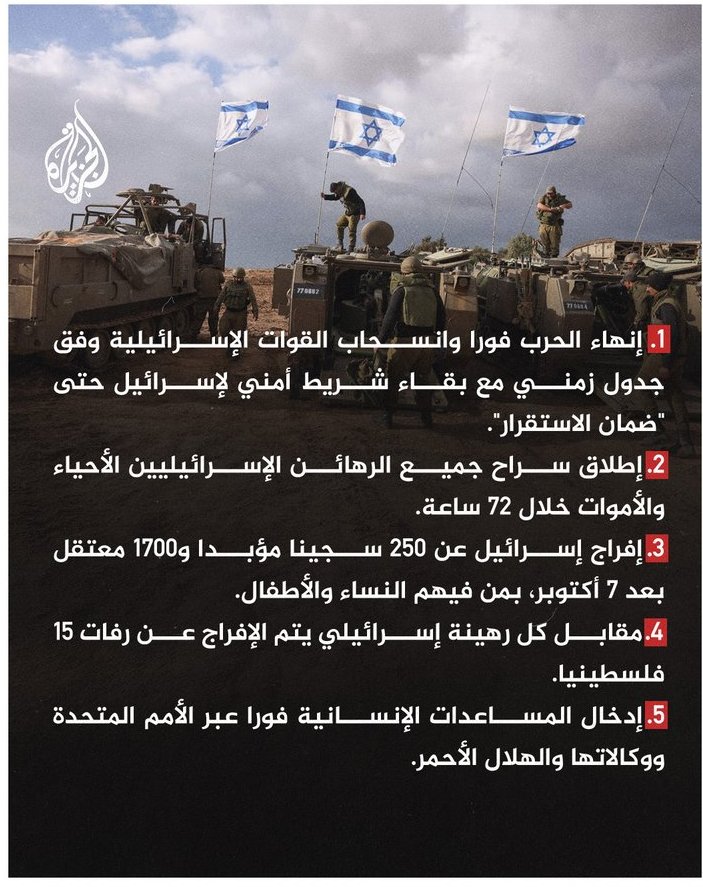 الجزيرة

1. إنهاء الحرب فورا وانسحاب القوات الإسرائيلية وفق جدول زمني مع بقاء شريط أمني لإسرائيل حتى "ضمان الاستقرار".

2. إطلاق سراح جميع الرهائن الإسرائيليين الأحياء والأموات خلال 72 ساعة.

3. إفراج إسرائيل عن 250 سجينا مؤبدا و1700 معتقل بعد 7 أكتوبر، بمن فيهم النساء والأطفال.

4. مقابل كل رهينة إسرائيلي يتم الإفراج عن رفات 15 فلسطينيا.

5. إدخال المساعدات الإنسانية فورا عبر الأمم المتحدة ووكالاتها والهلال الأحمر.